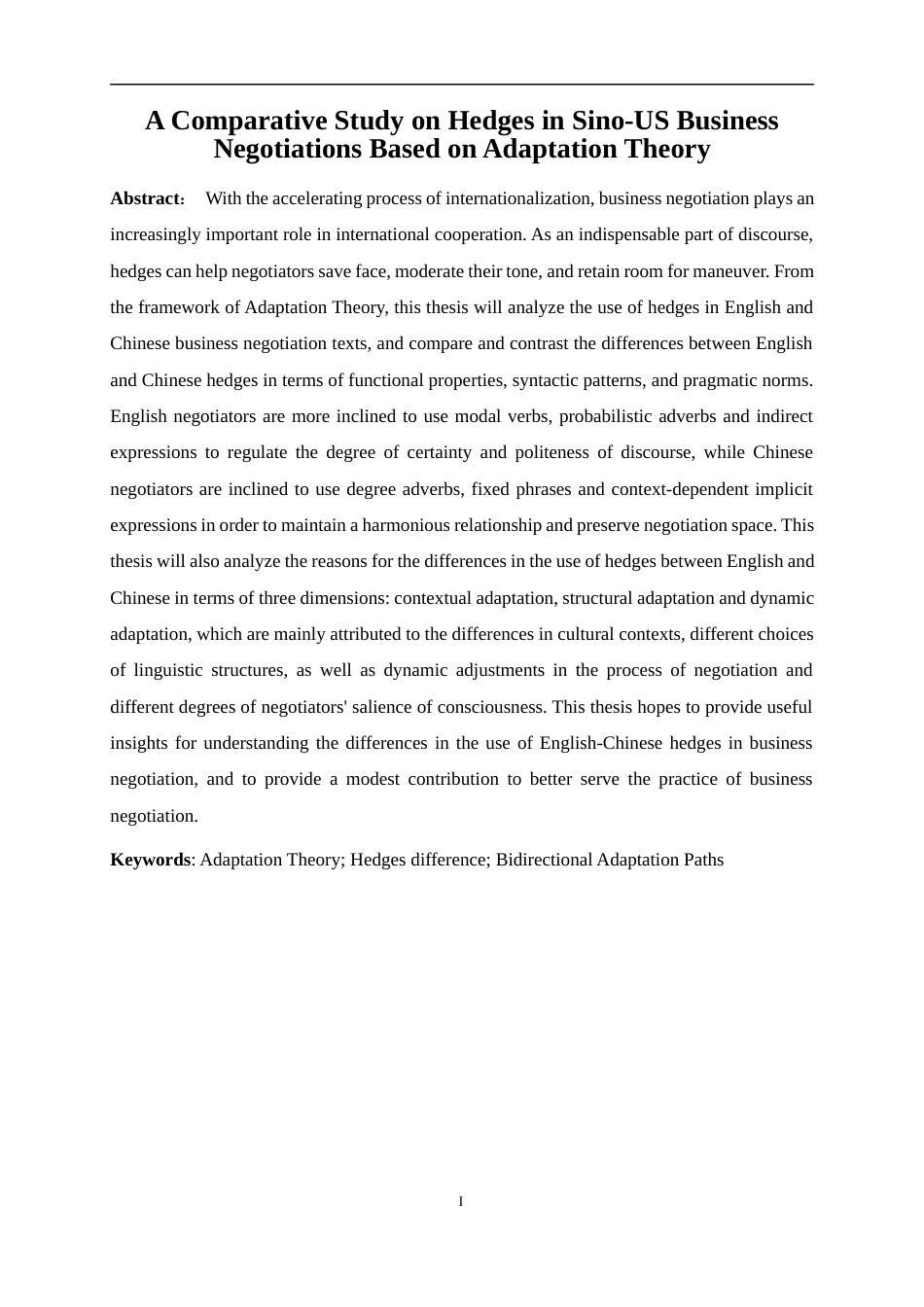 A Comparative Study on Hedges in Sino-US Business Negotiations Based on Adaptation Theory

Abstract： With the accelerating process of internationalization, business negotiation plays an increasingly important role in international cooperation. As an indispensable part of discourse, hedges can help negotiators save face, moderate their tone, and retain room for maneuver. From the framework of Adaptation Theory, this thesis will analyze the use of hedges in English and Chinese business negotiation texts, and compare and contrast the differences between English and Chinese hedges in terms of functional properties, syntactic patterns, and pragmatic norms. English negotiators are more inclined to use modal verbs, probabilistic adverbs and indirect expressions to regulate the degree of certainty and politeness of discourse, while Chinese negotiators are inclined to use degree adverbs, fixed phrases and context-dependent implicit expressions in order to maintain a harmonious relationship and preserve negotiation space. This thesis will also analyze the reasons for the differences in the use of hedges between English and Chinese in terms of three dimensions: contextual adaptation, structural adaptation and dynamic adaptation, which are mainly attributed to the differences in cultural contexts, different choices of linguistic structures, as well as dynamic adjustments in the process of negotiation and different degrees of negotiators' salience of consciousness. This thesis hopes to provide useful insights for understanding the differences in the use of English-Chinese hedges in business negotiation, and to provide a modest contribution to better serve the practice of business negotiation.

Keywords: Adaptation Theory; Hedges difference; Bidirectional Adaptation Paths

I